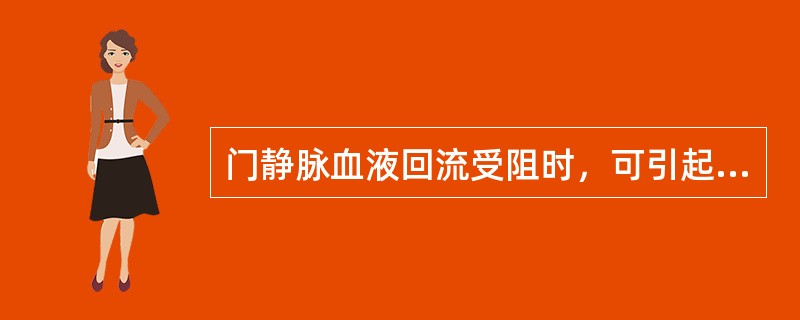 门静脉血液回流受阻时，可引起...